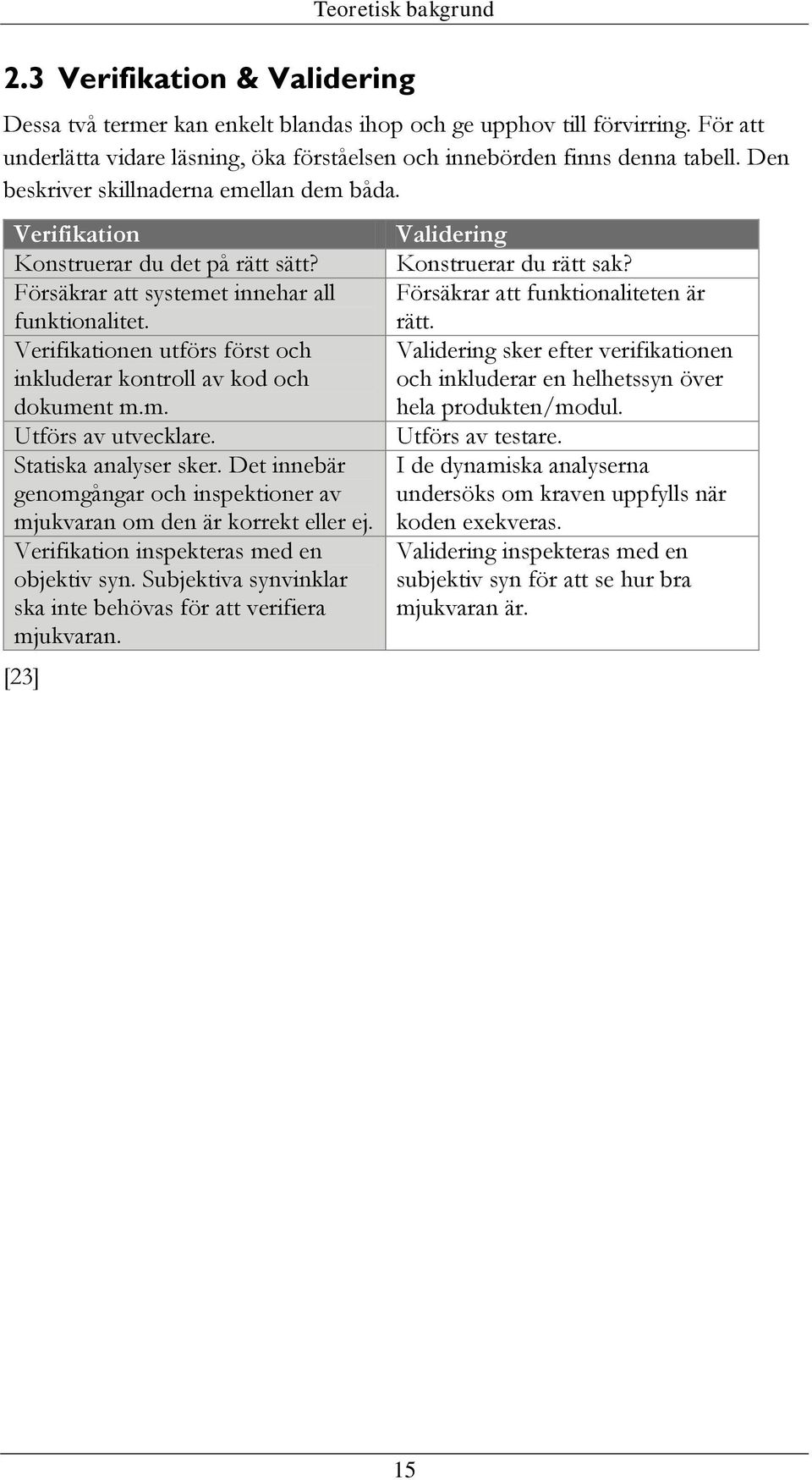 Teoretisk bakgrund

2.3 Verifikation & Validering

Dessa två termer kan enkelt blandas ihop och ge upphov till förvirring. För att underlätta vidare läsning, öka förståelsen och innebörden finns denna tabell. Den beskriver skillnaderna emellan dem båda.

| Verifikation | Validering |
|---|---|
| Konstruerar du det på rätt sätt? | Konstruerar du rätt sak? |
| Försäkrar att systemet innehar all funktionalitet. | Försäkrar att funktionaliteten är rätt. |
| Verifikationen utförs först och inkluderar kontroll av kod och dokument m.m. | Validering sker efter verifikationen och inkluderar en helhetssyn över hela produkten/modul. |
| Utförs av utvecklare. | Utförs av testare. |
| Statiska analyser sker. Det innebär genomgångar och inspektioner av mjukvaran om den är korrekt eller ej. | I de dynamiska analyserna undersöks om kraven uppfylls när koden exekveras. |
| Verifikation inspekteras med en objektiv syn. Subjektiva synvinklar ska inte behövas för att verifiera mjukvaran. | Validering inspekteras med en subjektiv syn för att se hur bra mjukvaran är. |

[23]

15